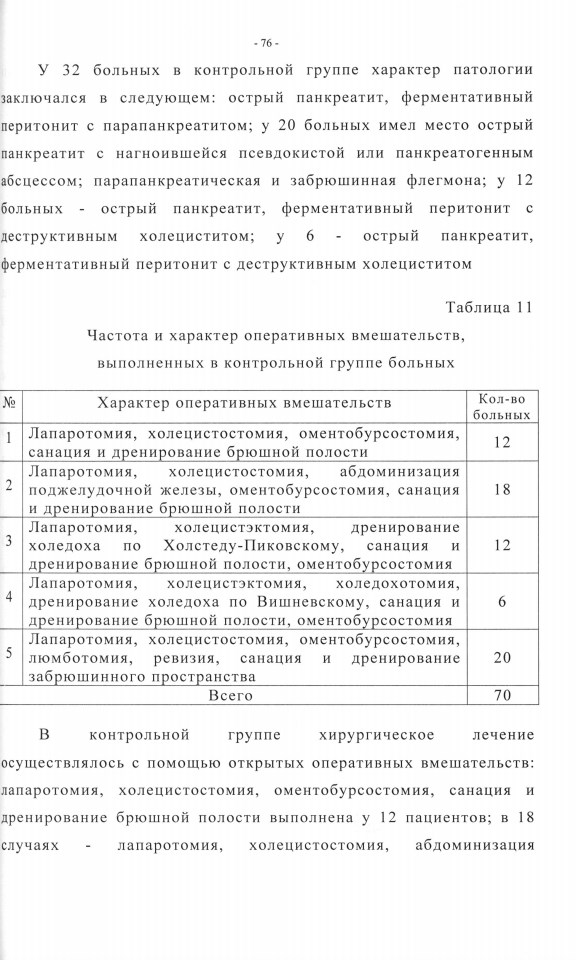 - 76 -

У 32 больных в контрольной группе характер патологии заключался в следующем: острый панкреатит, ферментативный перитонит с парапанкреатитом; у 20 больных имел место острый панкреатит с нагноившейся псевдокистой или панкреатогенным абсцессом; парапанкреатическая и забрюшинная флегмона; у 12 больных - острый панкреатит, ферментативный перитонит с деструктивным холециститом; у 6 - острый панкреатит, ферментативный перитонит с деструктивным холециститом

Таблица 11

Частота и характер оперативных вмешательств, выполненных в контрольной группе больных

| № | Характер оперативных вмешательств | Кол-во больных |
|---|---|---|
| 1 | Лапаротомия, холецистостомия, оментобурсостомия, санация и дренирование брюшной полости | 12 |
| 2 | Лапаротомия, холецистостомия, абдоминизация поджелудочной железы, оментобурсостомия, санация и дренирование брюшной полости | 18 |
| 3 | Лапаротомия, холецистэктомия, дренирование холедоха по Холстеду-Пиковскому, санация и дренирование брюшной полости, оментобурсостомия | 12 |
| 4 | Лапаротомия, холецистэктомия, холедохотомия, дренирование холедоха по Вишневскому, санация и дренирование брюшной полости, оментобурсостомия | 6 |
| 5 | Лапаротомия, холецистостомия, оментобурсостомия, люмботомия, ревизия, санация и дренирование забрюшинного пространства | 20 |
| | Всего | 70 |

В контрольной группе хирургическое лечение осуществлялось с помощью открытых оперативных вмешательств: лапаротомия, холецистостомия, оментобурсостомия, санация и дренирование брюшной полости выполнена у 12 пациентов; в 18 случаях - лапаротомия, холецистостомия, абдоминизация